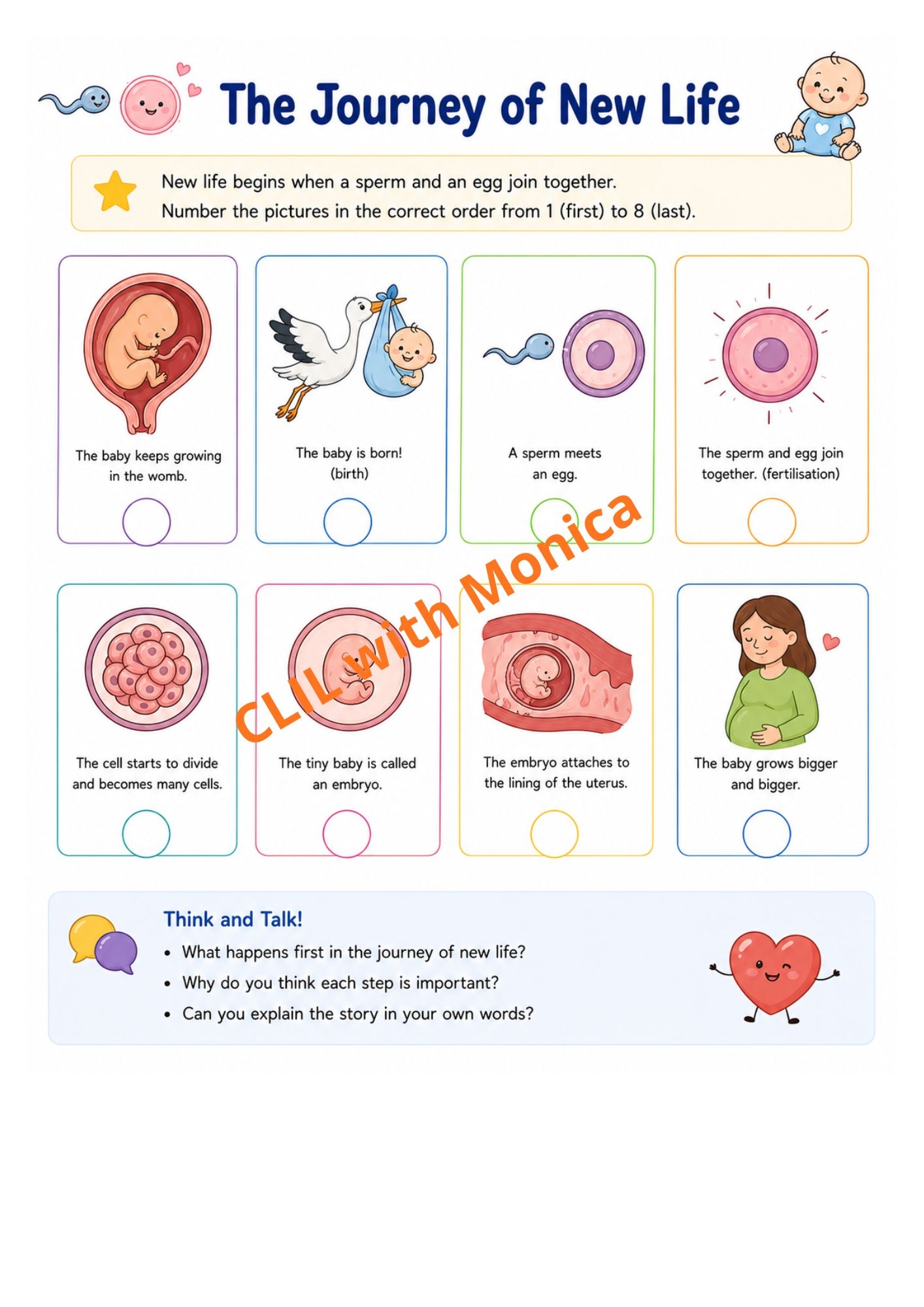 The Journey of New Life

New life begins when a sperm and an egg join together.
Number the pictures in the correct order from 1 (first) to 8 (last).

The baby keeps growing in the womb.

The baby is born! (birth)

A sperm meets an egg.

The sperm and egg join together. (fertilisation)

The cell starts to divide and becomes many cells.

The tiny baby is called an embryo.

The embryo attaches to the lining of the uterus.

The baby grows bigger and bigger.

Think and Talk!
• What happens first in the journey of new life?
• Why do you think each step is important?
• Can you explain the story in your own words?

CLIL with Monica